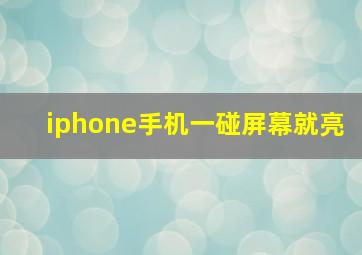 iphone手机一碰屏幕就亮